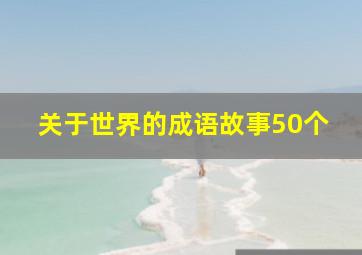 关于世界的成语故事50个